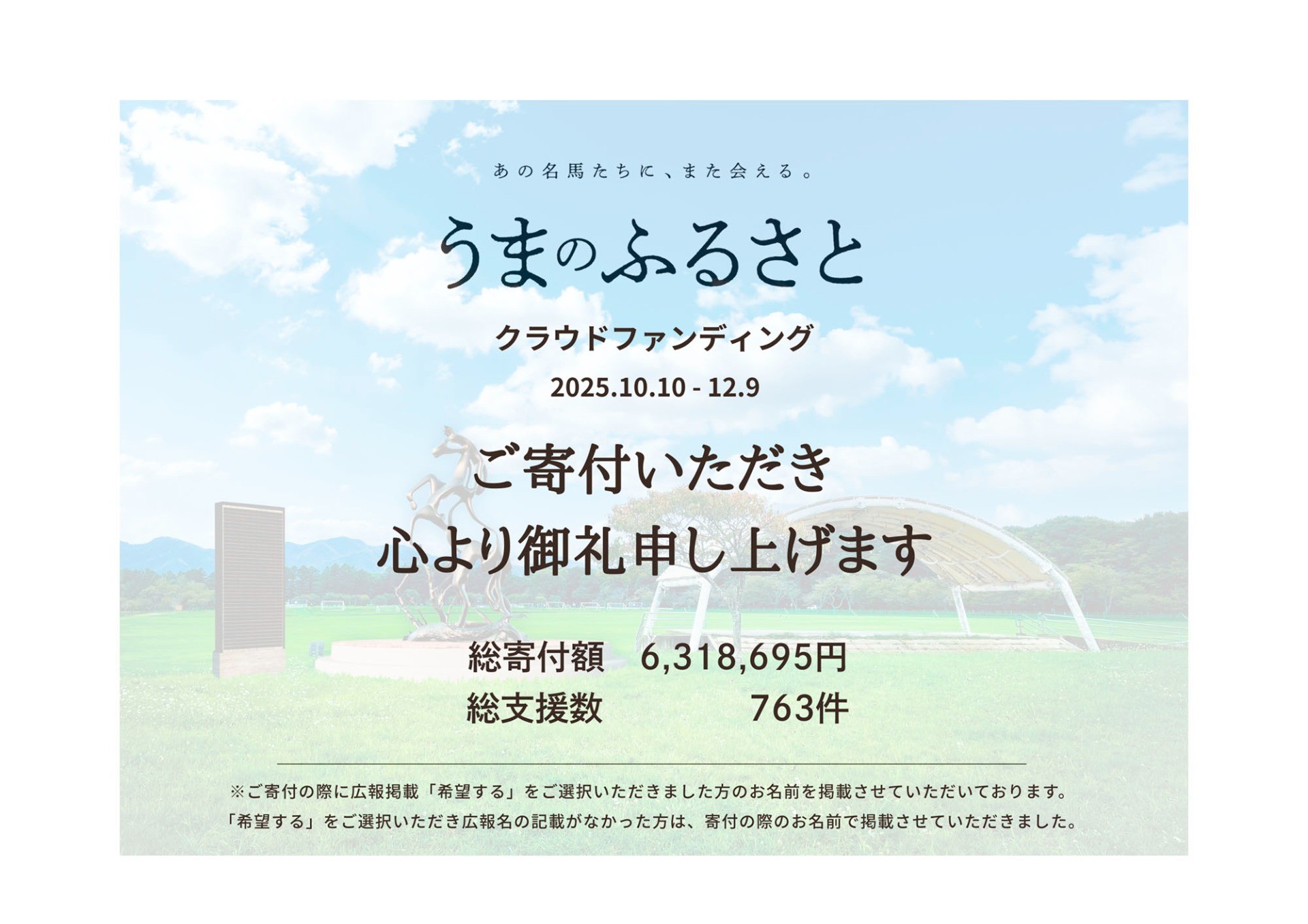 あの名馬たちに、また会える。

うまのふるさと

クラウドファンディング

2025.10.10 - 12.9

ご寄付いただき
心より御礼申し上げます

総寄付額　6,318,695円
総支援数　763件

※ご寄付の際に広報掲載「希望する」をご選択いただきました方のお名前を掲載させていただいております。
「希望する」をご選択いただき広報名の記載がなかった方は、寄付の際のお名前で掲載させていただきました。